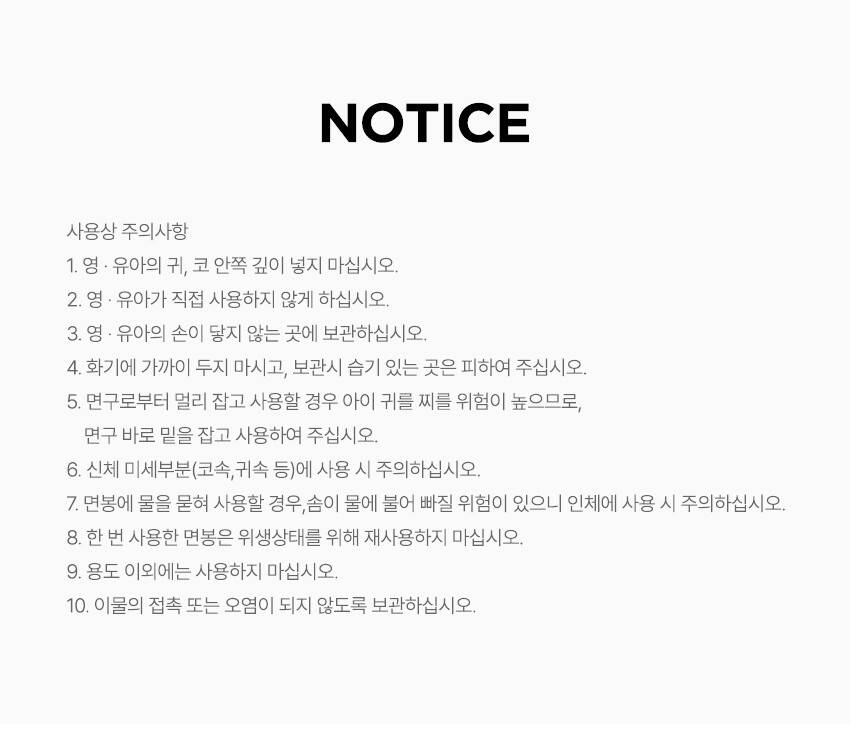 NOTICE

사용상 주의사항
1. 영 · 유아의 귀, 코 안쪽 깊이 넣지 마십시오.
2. 영 · 유아가 직접 사용하지 않게 하십시오.
3. 영 · 유아의 손이 닿지 않는 곳에 보관하십시오.
4. 화기에 가까이 두지 마시고, 보관시 습기 있는 곳은 피하여 주십시오.
5. 면구로부터 멀리 잡고 사용할 경우 아이 귀를 찌를 위험이 높으므로, 면구 바로 밑을 잡고 사용하여 주십시오.
6. 신체 미세부분(코속,귀속 등)에 사용 시 주의하십시오.
7. 면봉에 물을 묻혀 사용할 경우,솜이 물에 불어 빠질 위험이 있으니 인체에 사용 시 주의하십시오.
8. 한 번 사용한 면봉은 위생상태를 위해 재사용하지 마십시오.
9. 용도 이외에는 사용하지 마십시오.
10. 이물의 접촉 또는 오염이 되지 않도록 보관하십시오.